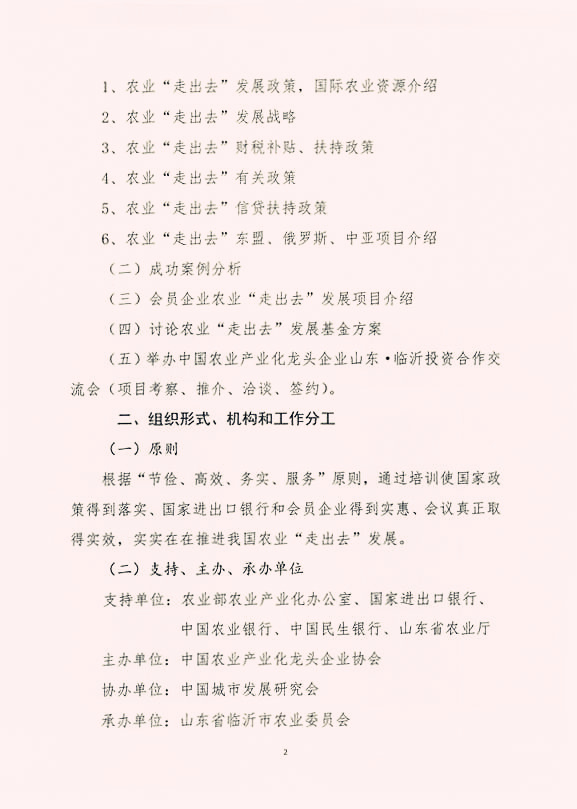 1、农业“走出去”发展政策，国际农业资源介绍

2、农业“走出去”发展战略

3、农业“走出去”财税补贴、扶持政策

4、农业“走出去”有关政策

5、农业“走出去”信贷扶持政策

6、农业“走出去”东盟、俄罗斯、中亚项目介绍

（二）成功案例分析

（三）会员企业农业“走出去”发展项目介绍

（四）讨论农业“走出去”发展基金方案

（五）举办中国农业产业化龙头企业山东·临沂投资合作交流会（项目考察、推介、洽谈、签约）。

二、组织形式、机构和工作分工

（一）原则

根据“节俭、高效、务实、服务”原则，通过培训使国家政策得到落实、国家进出口银行和会员企业得到实惠、会议真正取得实效，实实在在推进我国农业“走出去”发展。

（二）支持、主办、承办单位

支持单位：农业部农业产业化办公室、国家进出口银行、中国农业银行、中国民生银行、山东省农业厅

主办单位：中国农业产业化龙头企业协会

协办单位：中国城市发展研究会

承办单位：山东省临沂市农业委员会

2